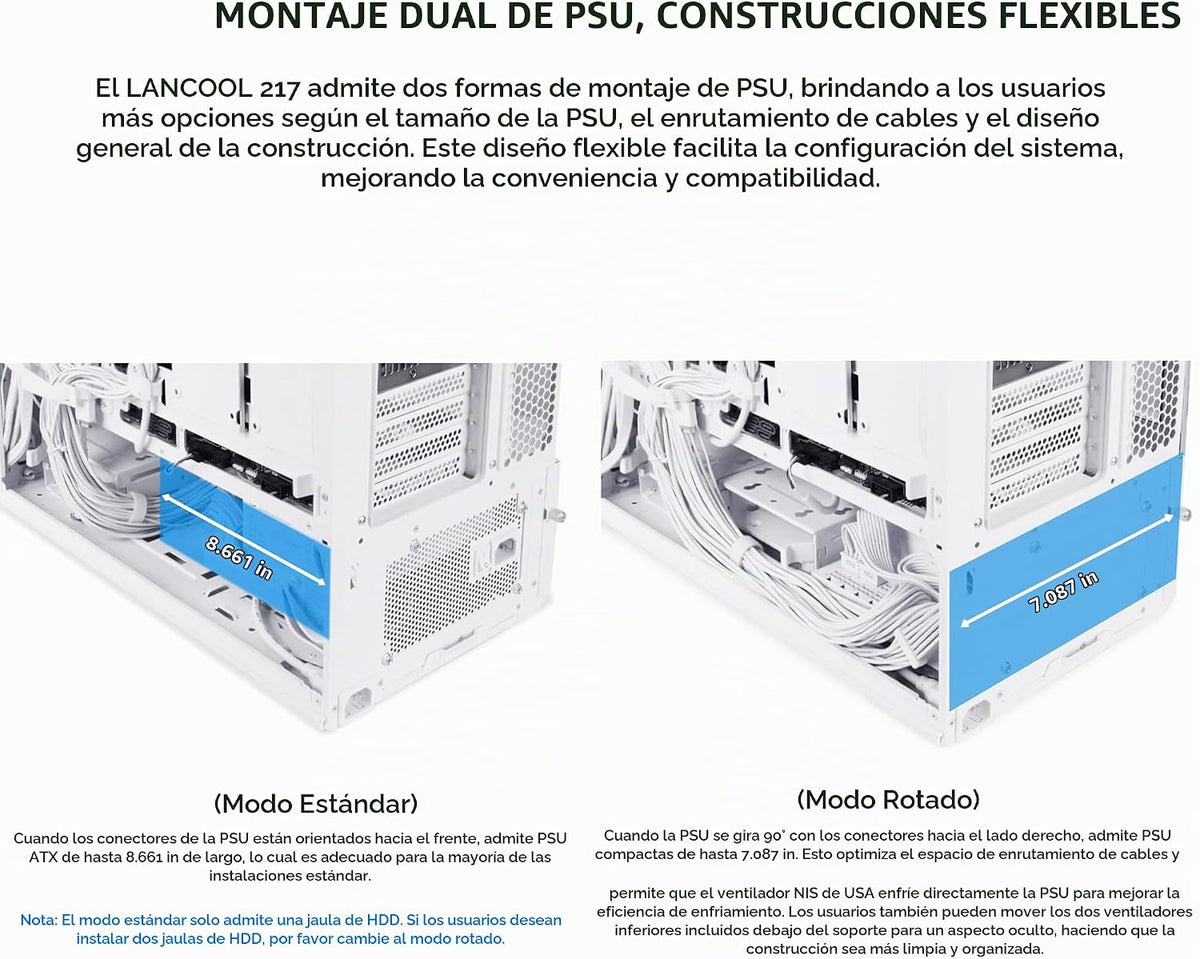 MONTAJE DUAL DE PSU, CONSTRUCCIONES FLEXIBLES

El LANCOOL 217 admite dos formas de montaje de PSU, brindando a los usuarios más opciones según el tamaño de la PSU, el enrutamiento de cables y el diseño general de la construcción. Este diseño flexible facilita la configuración del sistema, mejorando la conveniencia y compatibilidad.

8.661 in

7.087 in

(Modo Estándar)

Cuando los conectores de la PSU están orientados hacia el frente, admite PSU ATX de hasta 8.661 in de largo, lo cual es adecuado para la mayoría de las instalaciones estándar.

Nota: El modo estándar solo admite una jaula de HDD. Si los usuarios desean instalar dos jaulas de HDD, por favor cambie al modo rotado.

(Modo Rotado)

Cuando la PSU se gira 90° con los conectores hacia el lado derecho, admite PSU compactas de hasta 7.087 in. Esto optimiza el espacio de enrutamiento de cables y

permite que el ventilador NIS de USA enfríe directamente la PSU para mejorar la eficiencia de enfriamiento. Los usuarios también pueden mover los dos ventiladores inferiores incluidos debajo del soporte para un aspecto oculto, haciendo que la construcción sea más limpia y organizada.